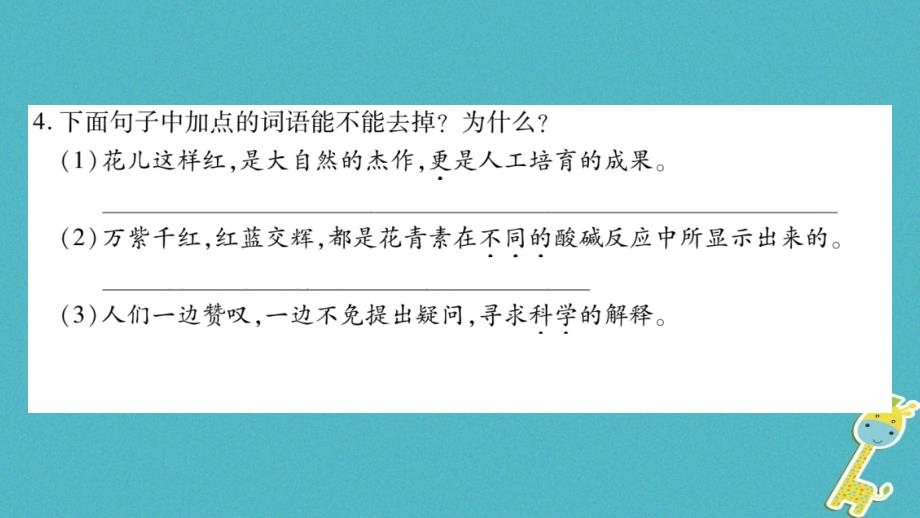 4. 下面句子中加点的词语能不能去掉？为什么？

(1) 花儿这样红，是大自然的杰作，更是人工培育的成果。

(2) 万紫千红，红蓝交辉，都是花青素在不同的酸碱反应中所显示出来的。

(3) 人们一边赞叹，一边不免提出疑问，寻求科学的解释。